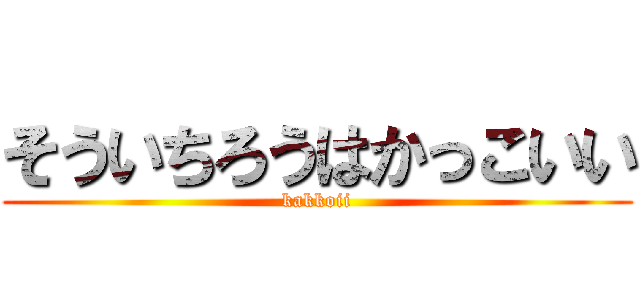 そういちろうはかっこいい
kakkoii